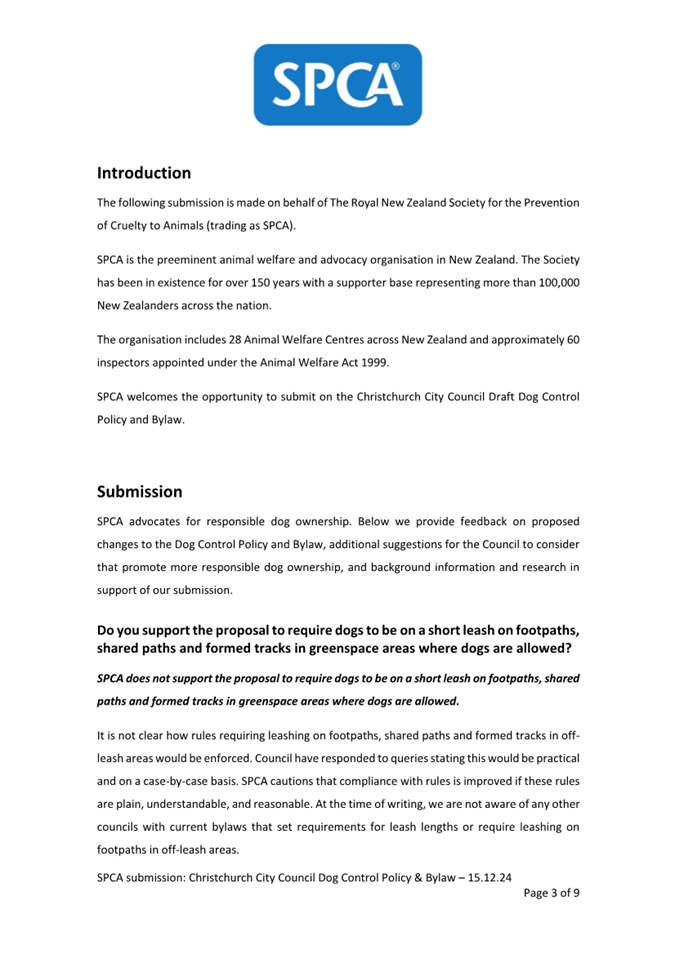 SPCA®

Introduction

The following submission is made on behalf of The Royal New Zealand Society for the Prevention of Cruelty to Animals (trading as SPCA).

SPCA is the preeminent animal welfare and advocacy organisation in New Zealand. The Society has been in existence for over 150 years with a supporter base representing more than 100,000 New Zealanders across the nation.

The organisation includes 28 Animal Welfare Centres across New Zealand and approximately 60 inspectors appointed under the Animal Welfare Act 1999.

SPCA welcomes the opportunity to submit on the Christchurch City Council Draft Dog Control Policy and Bylaw.

Submission

SPCA advocates for responsible dog ownership. Below we provide feedback on proposed changes to the Dog Control Policy and Bylaw, additional suggestions for the Council to consider that promote more responsible dog ownership, and background information and research in support of our submission.

Do you support the proposal to require dogs to be on a short leash on footpaths, shared paths and formed tracks in greenspace areas where dogs are allowed?

SPCA does not support the proposal to require dogs to be on a short leash on footpaths, shared paths and formed tracks in greenspace areas where dogs are allowed.

It is not clear how rules requiring leashing on footpaths, shared paths and formed tracks in off-leash areas would be enforced. Council have responded to queries stating this would be practical and on a case-by-case basis. SPCA cautions that compliance with rules is improved if these rules are plain, understandable, and reasonable. At the time of writing, we are not aware of any other councils with current bylaws that set requirements for leash lengths or require leashing on footpaths in off-leash areas.

SPCA submission: Christchurch City Council Dog Control Policy & Bylaw – 15.12.24

Page 3 of 9